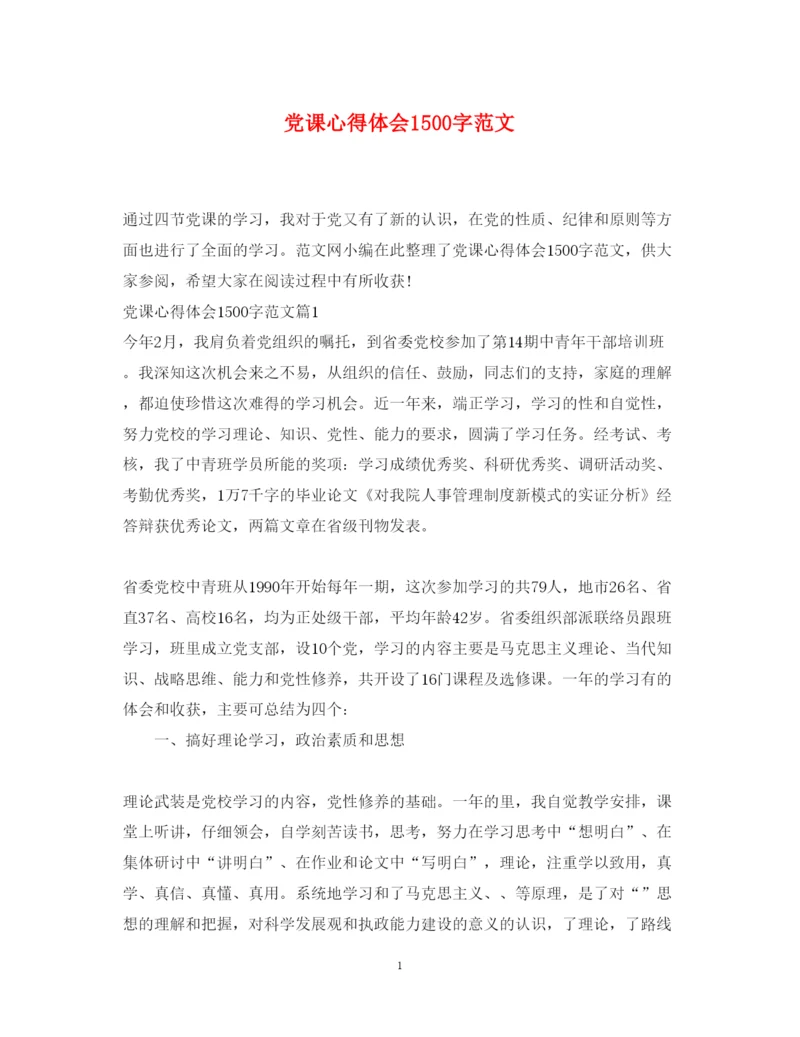 党课心得体会1500字范文

通过四节党课的学习，我对于党又有了新的认识，在党的性质、纪律和原则等方面也进行了全面的学习。范文网小编在此整理了党课心得体会1500字范文，供大家参阅，希望大家在阅读过程中有所收获!

党课心得体会1500字范文篇1

今年2月，我肩负着党组织的嘱托，到省委党校参加了第14期中青年干部培训班。我深知这次机会来之不易，从组织的信任、鼓励，同志们的支持，家庭的理解，都迫使珍惜这次难得的学习机会。近一年来，端正学习，学习的性和自觉性，努力党校的学习理论、知识、党性、能力的要求，圆满了学习任务。经考试、考核，我了中青班学员所能的奖项：学习成绩优秀奖、科研优秀奖、调研活动奖、考勤优秀奖，1万7千字的毕业论文《对我院人事管理制度新模式的实证分析》经答辩获优秀论文，两篇文章在省级刊物发表。

省委党校中青班从1990年开始每年一期，这次参加学习的共79人，地市26名、省直37名、高校16名，均为正处级干部，平均年龄42岁。省委组织部派联络员跟班学习，班里成立党支部，设10个党，学习的内容主要是马克思主义理论、当代知识、战略思维、能力和党性修养，共开设了16门课程及选修课。一年的学习有的体会和收获，主要可总结为四个：

一、搞好理论学习，政治素质和思想

理论武装是党校学习的内容，党性修养的基础。一年的里，我自觉教学安排，课堂上听讲，仔细领会，自学刻苦读书，思考，努力在学习思考中“想明白”、在集体研讨中“讲明白”、在作业和论文中“写明白”，理论，注重学以致用，真学、真信、真懂、真用。系统地学习和了马克思主义、、等原理，是了对“”思想的理解和把握，对科学发展观和执政能力建设的意义的认识，了理论，了路线

1